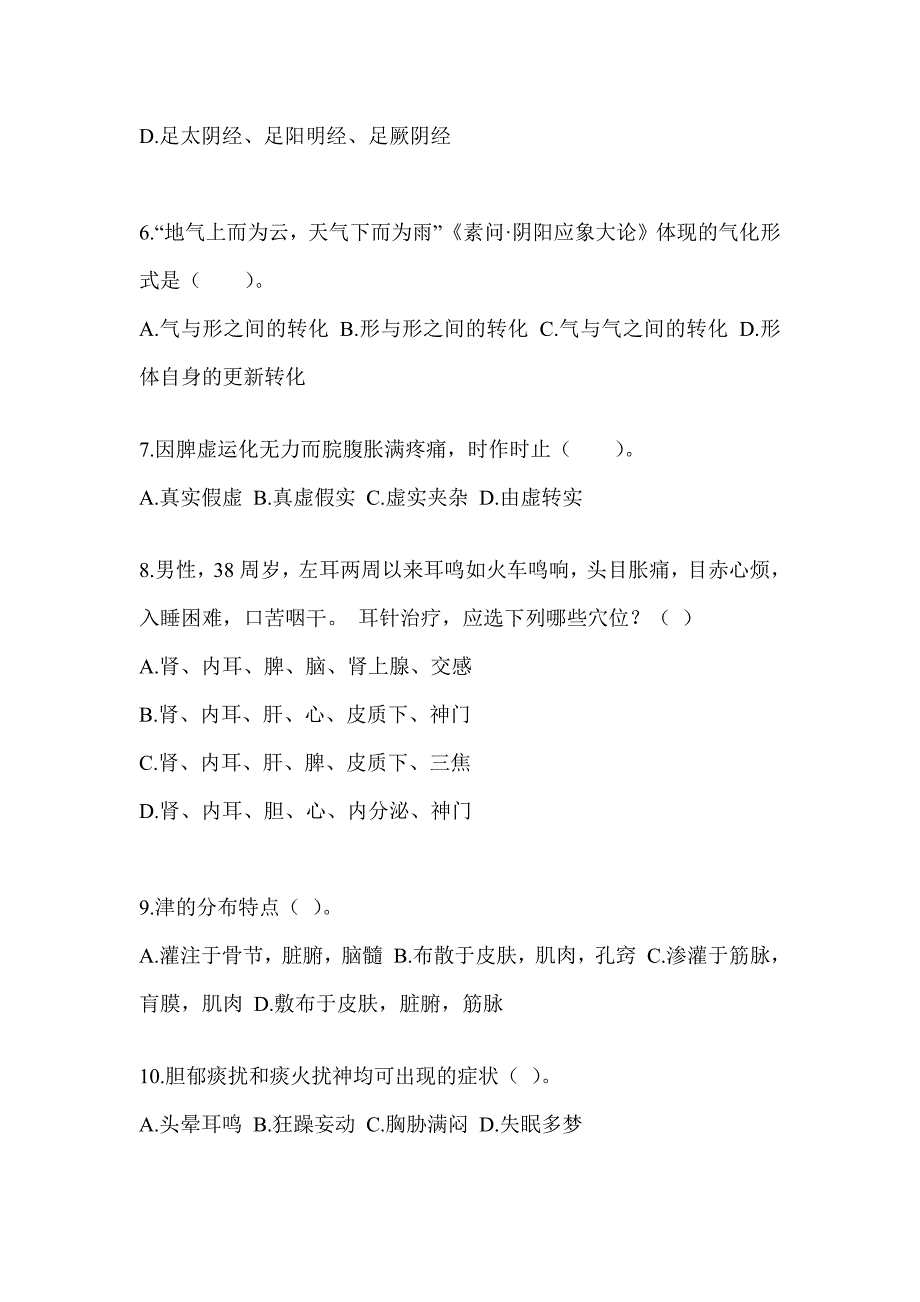 D.足太阴经、足阳明经、足厥阴经

6.“地气上而为云，天气下而为雨”《素问·阴阳应象大论》体现的气化形式是（　　）。

A.气与形之间的转化 B.形与形之间的转化 C.气与气之间的转化 D.形体自身的更新转化

7.因脾虚运化无力而脘腹胀满疼痛，时作时止（　　）。

A.真实假虚 B.真虚假实 C.虚实夹杂 D.由虚转实

8.男性，38 周岁，左耳两周以来耳鸣如火车鸣响，头目胀痛，目赤心烦，入睡困难，口苦咽干。 耳针治疗，应选下列哪些穴位？（ ）

A.肾、内耳、脾、脑、肾上腺、交感

B.肾、内耳、肝、心、皮质下、神门

C.肾、内耳、肝、脾、皮质下、三焦

D.肾、内耳、胆、心、内分泌、神门

9.津的分布特点（ ）。

A.灌注于骨节，脏腑，脑髓 B.布散于皮肤，肌肉，孔窍 C.渗灌于筋脉，肓膜，肌肉 D.敷布于皮肤，脏腑，筋脉

10.胆郁痰扰和痰火扰神均可出现的症状（ ）。

A.头晕耳鸣 B.狂躁妄动 C.胸胁满闷 D.失眠多梦